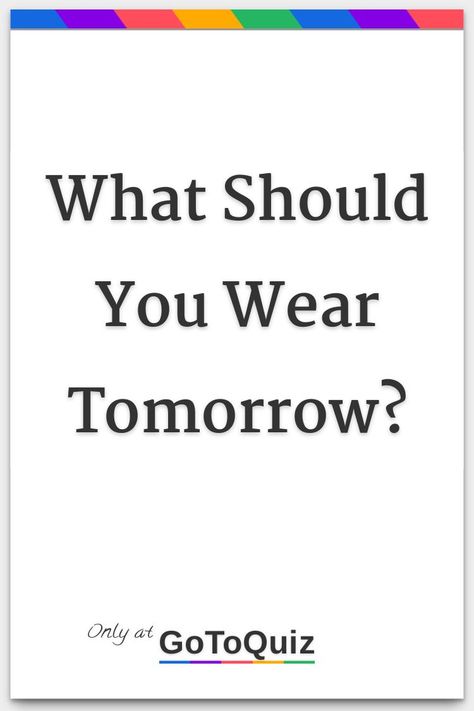 What Should You Wear Tomorrow?

Only at GoToQuiz